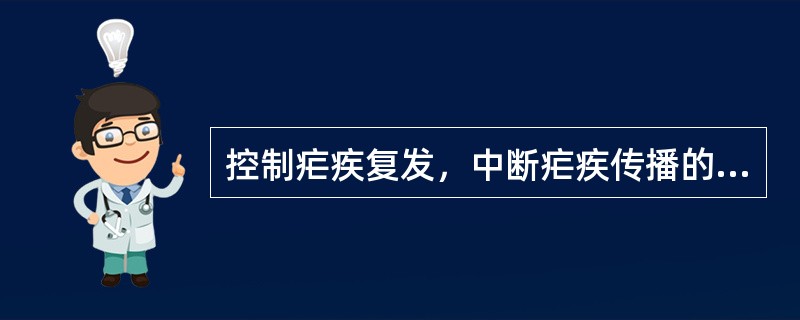 控制疟疾复发，中断疟疾传播的...